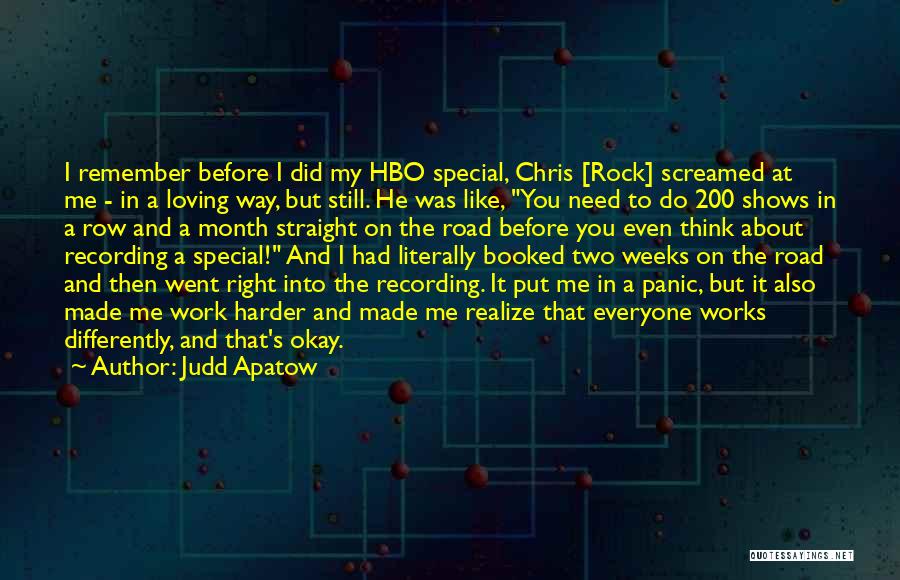 I remember before I did my HBO special, Chris [Rock] screamed at me - in a loving way, but still. He was like, "You need to do 200 shows in a row and a month straight on the road before you even think about recording a special!" And I had literally booked two weeks on the road and then went right into the recording. It put me in a panic, but it also made me work harder and made me realize that everyone works differently, and that's okay.

~ Author: Judd Apatow

QUOTESSAYINGS.NET